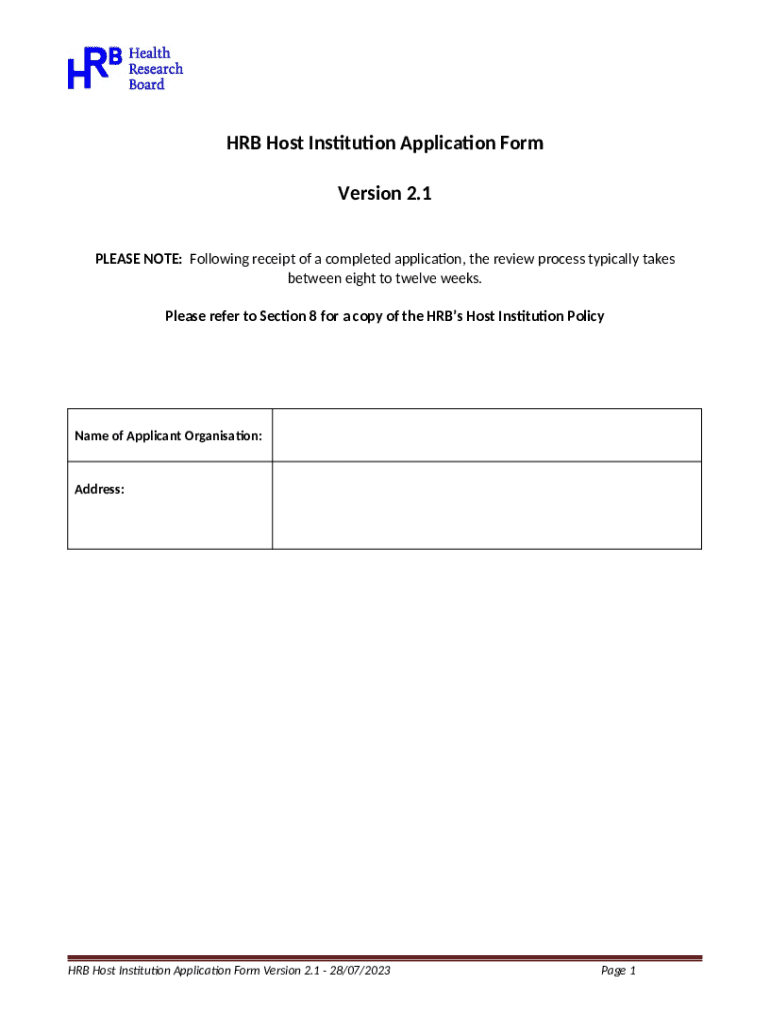 HRB Health Research Board

HRB Host Institution Application Form

Version 2.1

PLEASE NOTE: Following receipt of a completed application, the review process typically takes between eight to twelve weeks.

Please refer to Section 8 for a copy of the HRB's Host Institution Policy

| Name of Applicant Organisation: | |
|---|---|
| Address: | |

HRB Host Institution Application Form Version 2.1 - 28/07/2023 Page 1